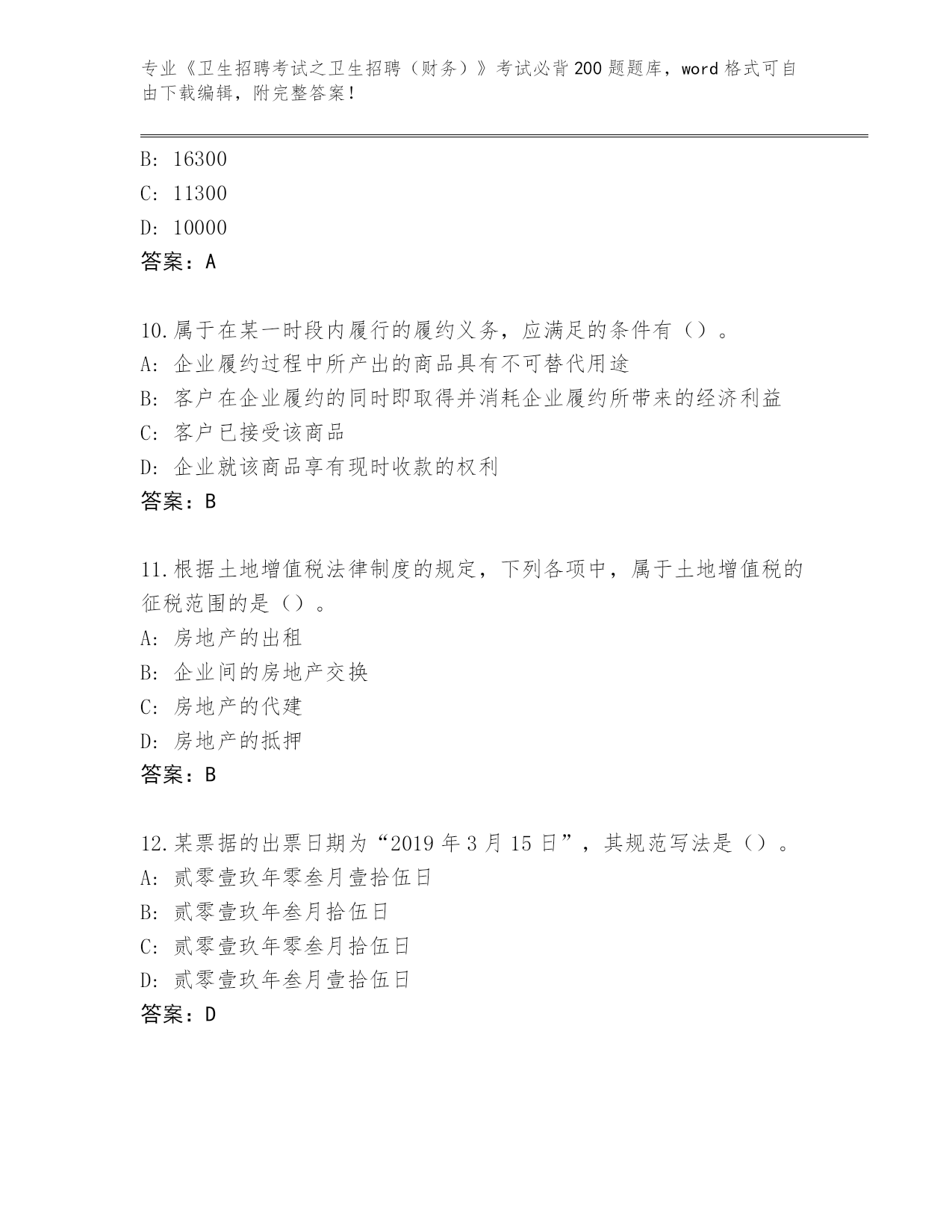 专业《卫生招聘考试之卫生招聘（财务）》考试必背200题题库，word格式可自由下载编辑，附完整答案！

B: 16300
C: 11300
D: 10000
答案：A

10.属于在某一时段内履行的履约义务，应满足的条件有（）。
A: 企业履约过程中所产出的商品具有不可替代用途
B: 客户在企业履约的同时即取得并消耗企业履约所带来的经济利益
C: 客户已接受该商品
D: 企业就该商品享有现时收款的权利
答案：B

11.根据土地增值税法律制度的规定，下列各项中，属于土地增值税的征税范围的是（）。
A: 房地产的出租
B: 企业间的房地产交换
C: 房地产的代建
D: 房地产的抵押
答案：B

12.某票据的出票日期为“2019年3月15日”，其规范写法是（）。
A: 贰零壹玖年零叁月壹拾伍日
B: 贰零壹玖年叁月拾伍日
C: 贰零壹玖年零叁月拾伍日
D: 贰零壹玖年叁月壹拾伍日
答案：D